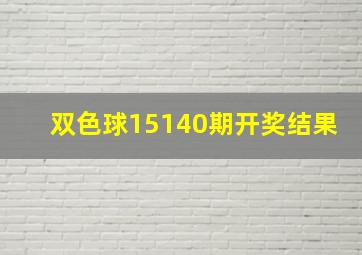 双色球15140期开奖结果